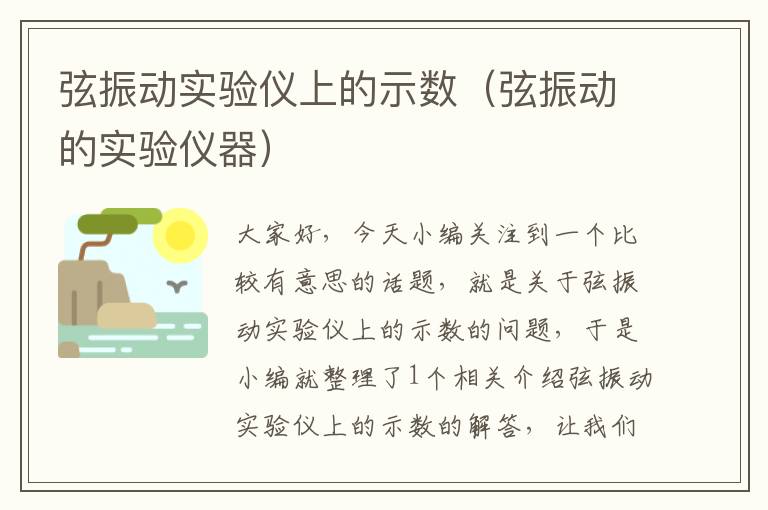 弦振动实验仪上的示数（弦振动的实验仪器）

大家好，今天小编关注到一个比较有意思的话题，就是关于弦振动实验仪上的示数的问题，于是小编就整理了1个相关介绍弦振动实验仪上的示数的解答，让我们